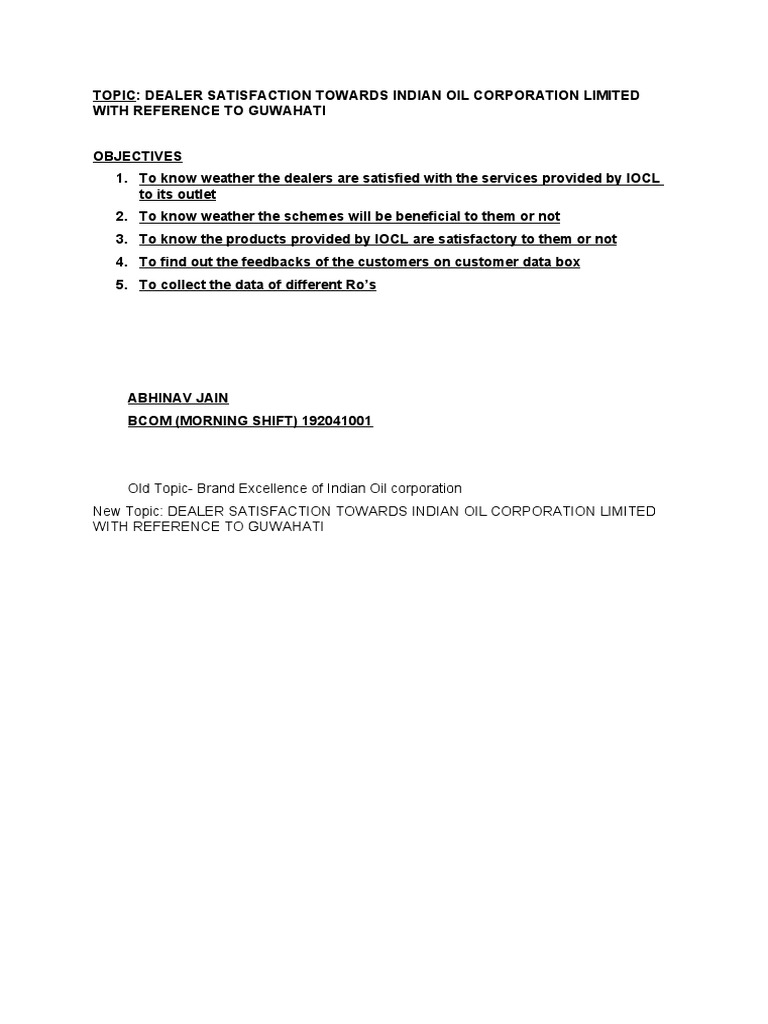 TOPIC: DEALER SATISFACTION TOWARDS INDIAN OIL CORPORATION LIMITED WITH REFERENCE TO GUWAHATI

OBJECTIVES

1. To know weather the dealers are satisfied with the services provided by IOCL to its outlet
2. To know weather the schemes will be beneficial to them or not
3. To know the products provided by IOCL are satisfactory to them or not
4. To find out the feedbacks of the customers on customer data box
5. To collect the data of different Ro's

ABHINAV JAIN

BCOM (MORNING SHIFT) 192041001

Old Topic- Brand Excellence of Indian Oil corporation

New Topic: DEALER SATISFACTION TOWARDS INDIAN OIL CORPORATION LIMITED WITH REFERENCE TO GUWAHATI